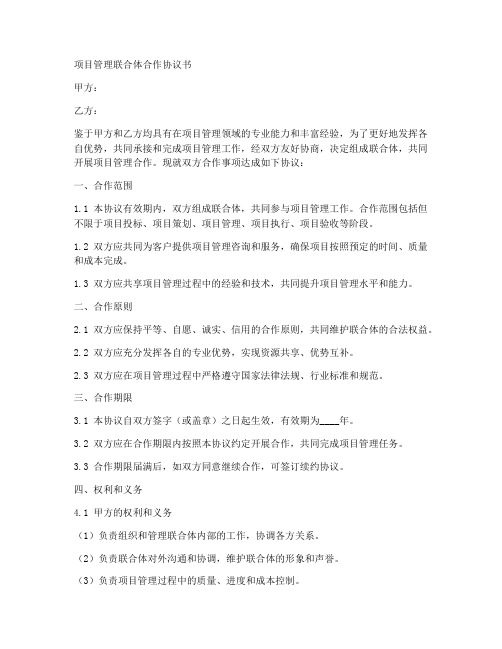 项目管理联合体合作协议书

甲方：

乙方：

鉴于甲方和乙方均具有在项目管理领域的专业能力和丰富经验，为了更好地发挥各自优势，共同承接和完成项目管理工作，经双方友好协商，决定组成联合体，共同开展项目管理合作。现就双方合作事项达成如下协议：

一、合作范围

1.1 本协议有效期内，双方组成联合体，共同参与项目管理工作。合作范围包括但不限于项目投标、项目策划、项目管理、项目执行、项目验收等阶段。

1.2 双方应共同为客户提供项目管理咨询和服务，确保项目按照预定的时间、质量和成本完成。

1.3 双方应共享项目管理过程中的经验和技术，共同提升项目管理水平和能力。

二、合作原则

2.1 双方应保持平等、自愿、诚实、信用的合作原则，共同维护联合体的合法权益。

2.2 双方应充分发挥各自的专业优势，实现资源共享、优势互补。

2.3 双方应在项目管理过程中严格遵守国家法律法规、行业标准和规范。

三、合作期限

3.1 本协议自双方签字（或盖章）之日起生效，有效期为____年。

3.2 双方应在合作期限内按照本协议约定开展合作，共同完成项目管理任务。

3.3 合作期限届满后，如双方同意继续合作，可签订续约协议。

四、权利和义务

4.1 甲方的权利和义务

（1）负责组织和管理联合体内部的工作，协调各方关系。

（2）负责联合体对外沟通和协调，维护联合体的形象和声誉。

（3）负责项目管理过程中的质量、进度和成本控制。